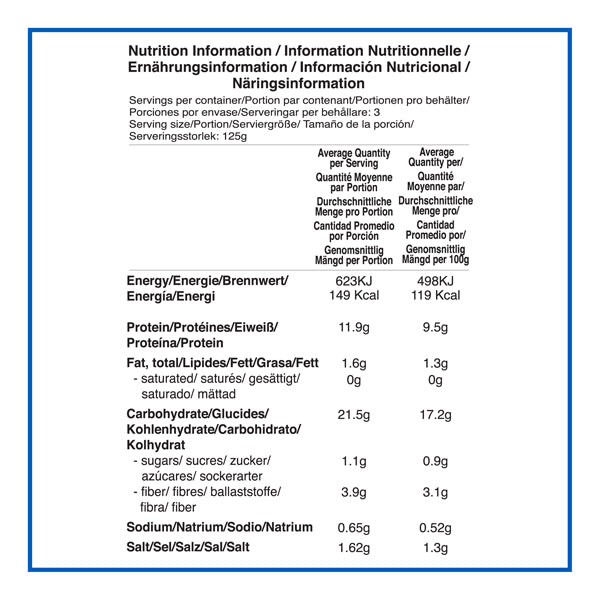 Nutrition Information / Information Nutritionnelle / Ernährungsinformation / Información Nutricional / Näringsinformation

Servings per container/Portion par contenant/Portionen pro behälter/ Porciones por envase/Serveringar per behållare: 3
Serving size/Portion/Serviergröße/ Tamaño de la porción/ Serveringsstorlek: 125g

| | Average Quantity per Serving Quantité Moyenne par Portion Durchschnittliche Menge pro Portion Cantidad Promedio por Porción Genomsnittlig Mängd per Portion | Average Quantity per/ Quantité Moyenne par/ Durchschnittliche Menge pro/ Cantidad Promedio por/ Genomsnittlig Mängd per 100g |
|---|---|---|
| Energy/Energie/Brennwert/ Energía/Energi | 623KJ 149 Kcal | 498KJ 119 Kcal |
| Protein/Protéines/Eiweiß/ Proteína/Protein | 11.9g | 9.5g |
| Fat, total/Lipides/Fett/Grasa/Fett | 1.6g | 1.3g |
| - saturated/ saturés/ gesättigt/ saturado/ mättad | 0g | 0g |
| Carbohydrate/Glucides/ Kohlenhydrate/Carbohidrato/ Kolhydrat | 21.5g | 17.2g |
| - sugars/ sucres/ zucker/ azúcares/ sockerarter | 1.1g | 0.9g |
| - fiber/ fibres/ ballaststoffe/ fibra/ fiber | 3.9g | 3.1g |
| Sodium/Natrium/Sodio/Natrium | 0.65g | 0.52g |
| Salt/Sel/Salz/Sal/Salt | 1.62g | 1.3g |